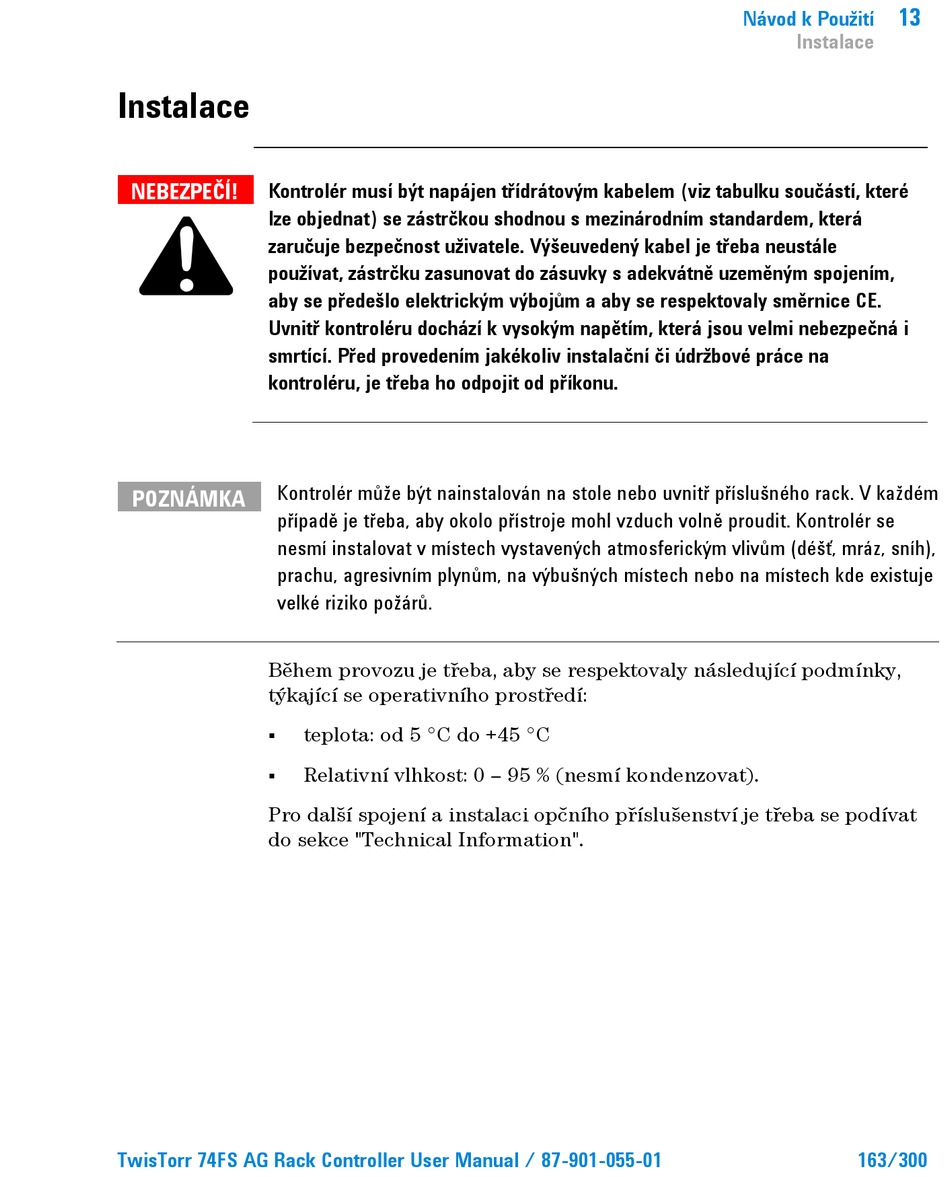 Návod k Použití 13
Instalace

Instalace

NEBEZPEČÍ!

Kontrolér musí být napájen třídrátovým kabelem (viz tabulku součástí, které lze objednat) se zástrčkou shodnou s mezinárodním standardem, která zaručuje bezpečnost uživatele. Výšeuvedený kabel je třeba neustále používat, zástrčku zasunovat do zásuvky s adekvátně uzeměným spojením, aby se předešlo elektrickým výbojům a aby se respektovaly směrnice CE. Uvnitř kontroléru dochází k vysokým napětím, která jsou velmi nebezpečná i smrtící. Před provedením jakékoliv instalační či údržbové práce na kontroléru, je třeba ho odpojit od příkonu.

POZNÁMKA

Kontrolér může být nainstalován na stole nebo uvnitř příslušného rack. V každém případě je třeba, aby okolo přístroje mohl vzduch volně proudit. Kontrolér se nesmí instalovat v místech vystavených atmosferickým vlivům (déšť, mráz, sníh), prachu, agresivním plynům, na výbušných místech nebo na místech kde existuje velké riziko požárů.

Během provozu je třeba, aby se respektovaly následující podmínky, týkající se operativního prostředí:

▪ teplota: od 5 °C do +45 °C

▪ Relativní vlhkost: 0 – 95 % (nesmí kondenzovat).

Pro další spojení a instalaci opčního příslušenství je třeba se podívat do sekce "Technical Information".

TwisTorr 74FS AG Rack Controller User Manual / 87-901-055-01 163/300